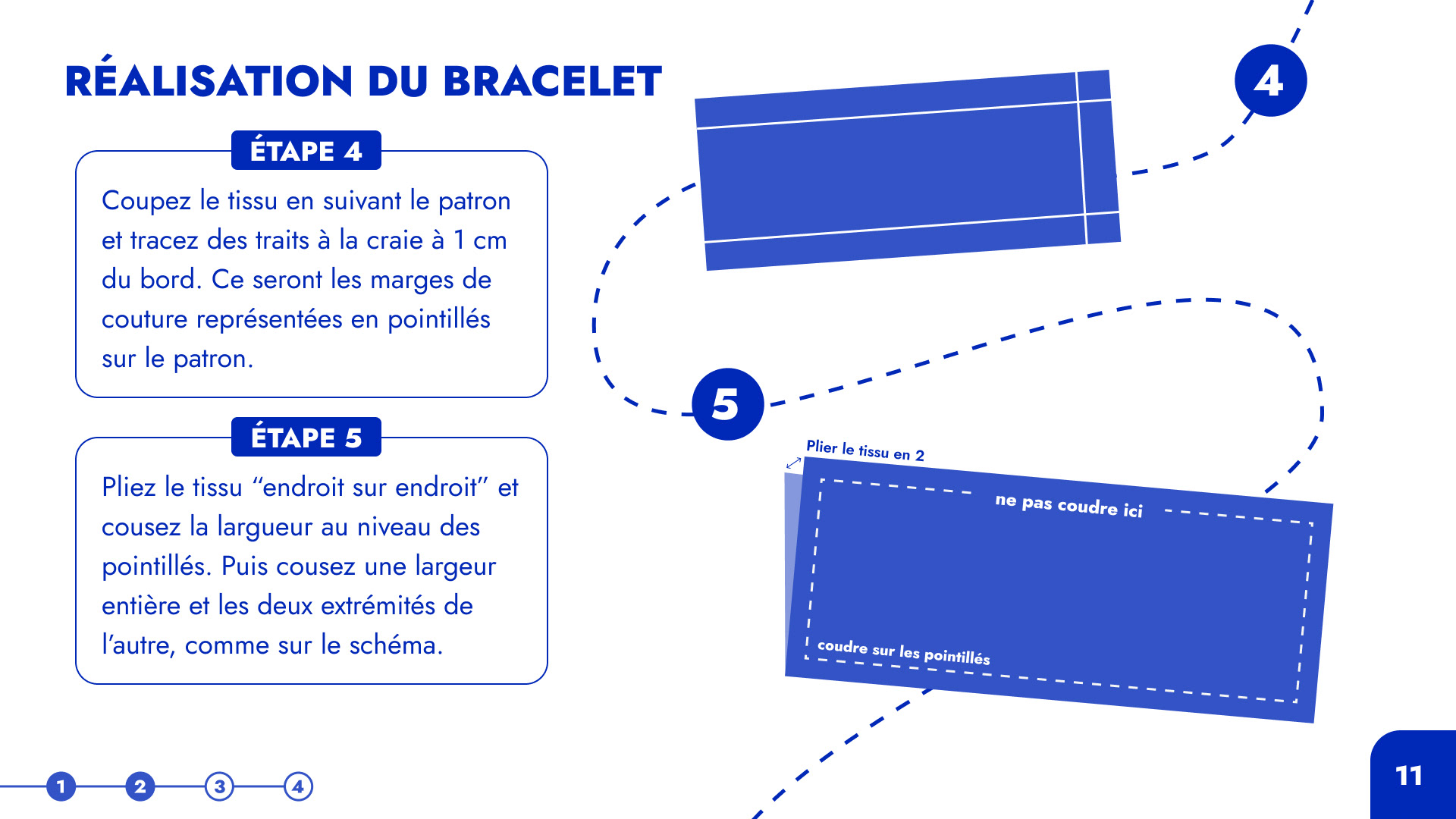 RÉALISATION DU BRACELET

ÉTAPE 4

Coupez le tissu en suivant le patron et tracez des traits à la craie à 1 cm du bord. Ce seront les marges de couture représentées en pointillés sur le patron.

ÉTAPE 5

Pliez le tissu “endroit sur endroit” et cousez la largueur au niveau des pointillés. Puis cousez une largeur entière et les deux extrémités de l’autre, comme sur le schéma.

4

5

Plier le tissu en 2

ne pas coudre ici

coudre sur les pointillés

1 2 3 4

11